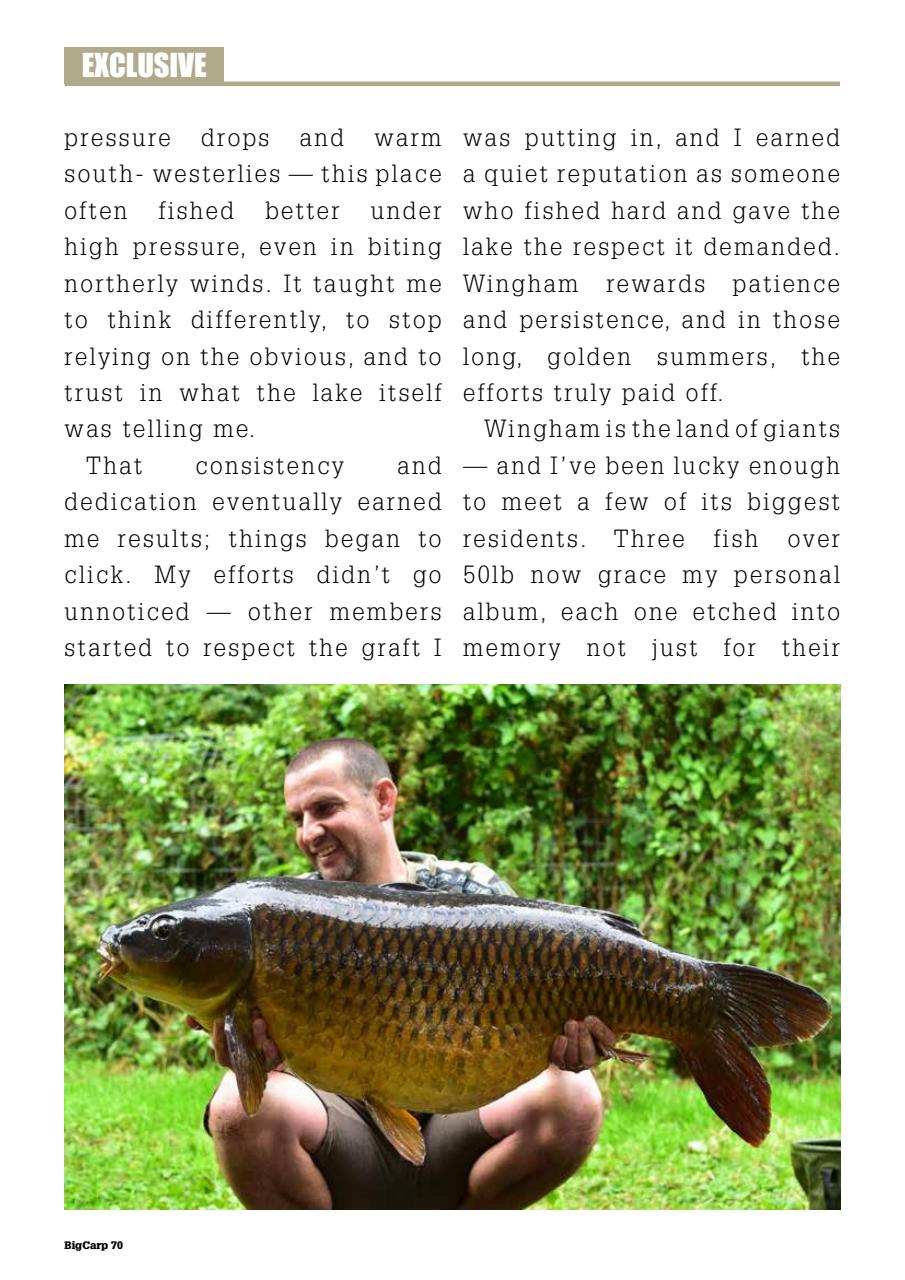 EXCLUSIVE

pressure drops and warm south- westerlies — this place often fished better under high pressure, even in biting northerly winds. It taught me to think differently, to stop relying on the obvious, and to trust in what the lake itself was telling me.

That consistency and dedication eventually earned me results; things began to click. My efforts didn't go unnoticed — other members started to respect the graft I was putting in, and I earned a quiet reputation as someone who fished hard and gave the lake the respect it demanded. Wingham rewards patience and persistence, and in those long, golden summers, the efforts truly paid off.

Wingham is the land of giants — and I've been lucky enough to meet a few of its biggest residents. Three fish over 50lb now grace my personal album, each one etched into memory not just for their

BigCarp 70